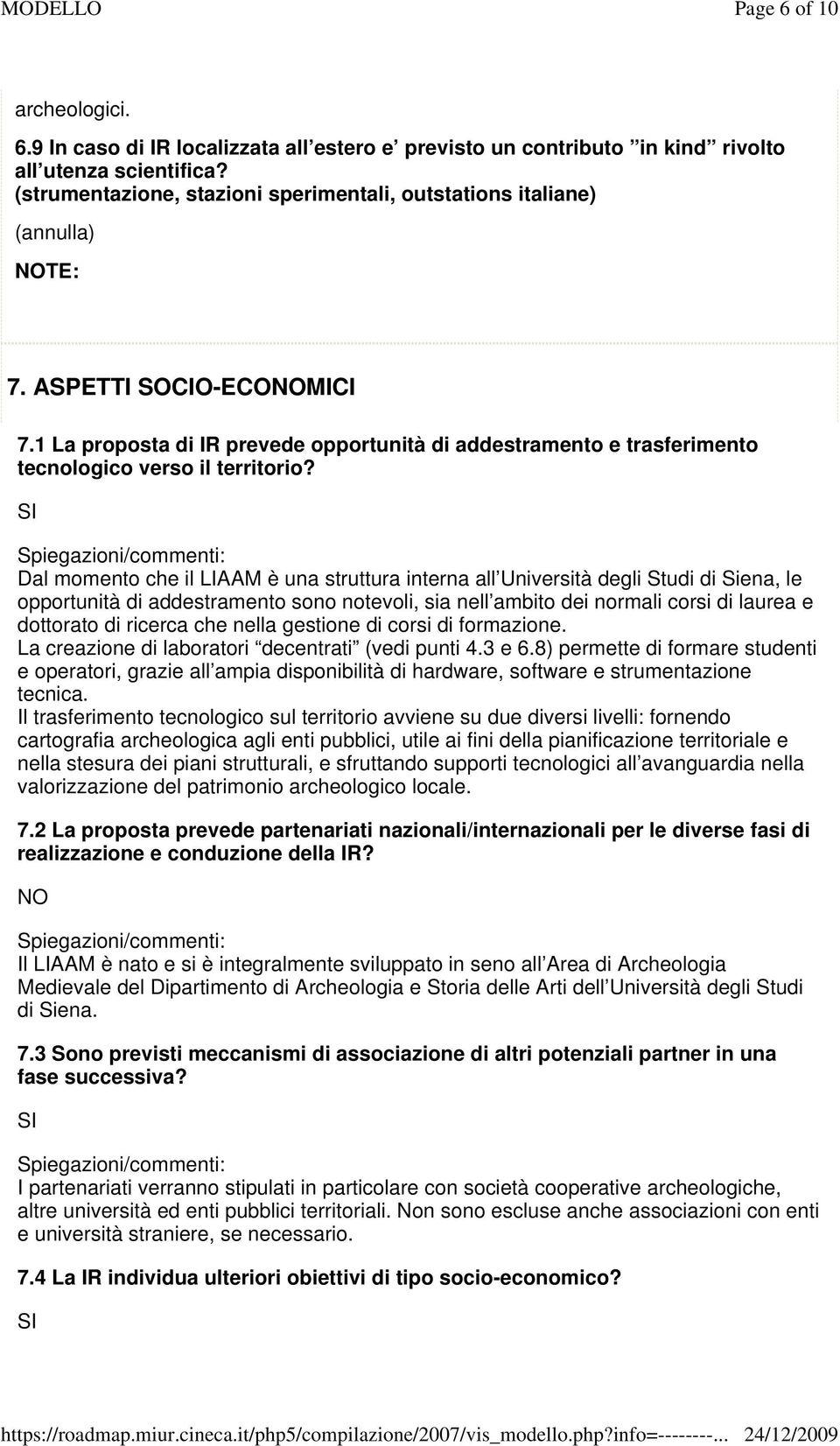 MODELLO Page 6 of 10

archeologici.

6.9 In caso di IR localizzata all estero e previsto un contributo in kind rivolto all utenza scientifica? (strumentazione, stazioni sperimentali, outstations italiane)

(annulla)

NOTE:

7. ASPETTI SOCIO-ECONOMICI

7.1 La proposta di IR prevede opportunità di addestramento e trasferimento tecnologico verso il territorio?

SI

Spiegazioni/commenti:
Dal momento che il LIAAM è una struttura interna all Università degli Studi di Siena, le opportunità di addestramento sono notevoli, sia nell ambito dei normali corsi di laurea e dottorato di ricerca che nella gestione di corsi di formazione.
La creazione di laboratori decentrati (vedi punti 4.3 e 6.8) permette di formare studenti e operatori, grazie all ampia disponibilità di hardware, software e strumentazione tecnica.
Il trasferimento tecnologico sul territorio avviene su due diversi livelli: fornendo cartografia archeologica agli enti pubblici, utile ai fini della pianificazione territoriale e nella stesura dei piani strutturali, e sfruttando supporti tecnologici all avanguardia nella valorizzazione del patrimonio archeologico locale.

7.2 La proposta prevede partenariati nazionali/internazionali per le diverse fasi di realizzazione e conduzione della IR?

NO

Spiegazioni/commenti:
Il LIAAM è nato e si è integralmente sviluppato in seno all Area di Archeologia Medievale del Dipartimento di Archeologia e Storia delle Arti dell Università degli Studi di Siena.

7.3 Sono previsti meccanismi di associazione di altri potenziali partner in una fase successiva?

SI

Spiegazioni/commenti:
I partenariati verranno stipulati in particolare con società cooperative archeologiche, altre università ed enti pubblici territoriali. Non sono escluse anche associazioni con enti e università straniere, se necessario.

7.4 La IR individua ulteriori obiettivi di tipo socio-economico?

SI

https://roadmap.miur.cineca.it/php5/compilazione/2007/vis_modello.php?info=--------... 24/12/2009